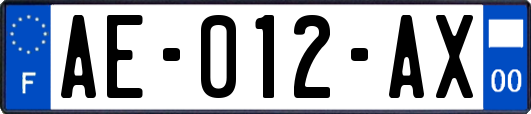 F
AE-012-AX
00